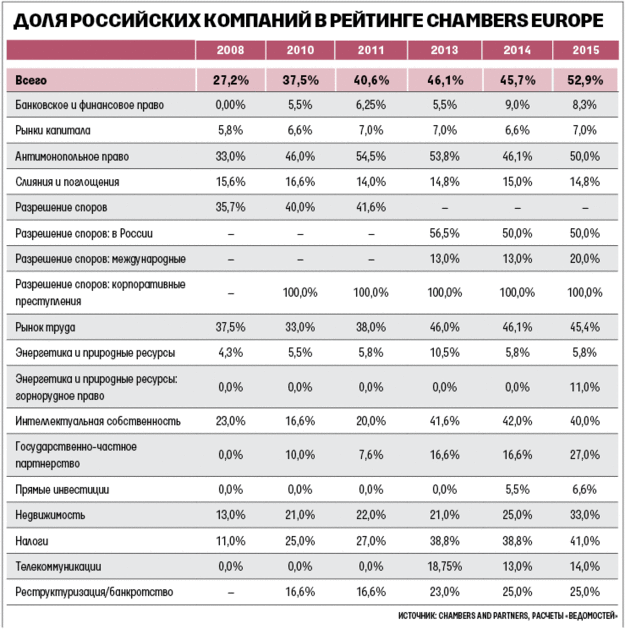 ДОЛЯ РОССИЙСКИХ КОМПАНИЙ В РЕЙТИНГЕ CHAMBERS EUROPE

| | 2008 | 2010 | 2011 | 2013 | 2014 | 2015 |
|---|---|---|---|---|---|---|
| Всего | 27,2% | 37,5% | 40,6% | 46,1% | 45,7% | 52,9% |
| Банковское и финансовое право | 0,00% | 5,5% | 6,25% | 5,5% | 9,0% | 8,3% |
| Рынки капитала | 5,8% | 6,6% | 7,0% | 7,0% | 6,6% | 7,0% |
| Антимонопольное право | 33,0% | 46,0% | 54,5% | 53,8% | 46,1% | 50,0% |
| Слияния и поглощения | 15,6% | 16,6% | 14,0% | 14,8% | 15,0% | 14,8% |
| Разрешение споров | 35,7% | 40,0% | 41,6% | – | – | – |
| Разрешение споров: в России | – | – | – | 56,5% | 50,0% | 50,0% |
| Разрешение споров: международные | – | – | – | 13,0% | 13,0% | 20,0% |
| Разрешение споров: корпоративные преступления | – | 100,0% | 100,0% | 100,0% | 100,0% | 100,0% |
| Рынок труда | 37,5% | 33,0% | 38,0% | 46,0% | 46,1% | 45,4% |
| Энергетика и природные ресурсы | 4,3% | 5,5% | 5,8% | 10,5% | 5,8% | 5,8% |
| Энергетика и природные ресурсы: горнорудное право | 0,0% | 0,0% | 0,0% | 0,0% | 0,0% | 11,0% |
| Интеллектуальная собственность | 23,0% | 16,6% | 20,0% | 41,6% | 42,0% | 40,0% |
| Государственно-частное партнерство | 0,0% | 10,0% | 7,6% | 16,6% | 16,6% | 27,0% |
| Прямые инвестиции | 0,0% | 0,0% | 0,0% | 0,0% | 5,5% | 6,6% |
| Недвижимость | 13,0% | 21,0% | 22,0% | 21,0% | 25,0% | 33,0% |
| Налоги | 11,0% | 25,0% | 27,0% | 38,8% | 38,8% | 41,0% |
| Телекоммуникации | 0,0% | 0,0% | 0,0% | 18,75% | 13,0% | 14,0% |
| Реструктуризация/банкротство | – | 16,6% | 16,6% | 23,0% | 25,0% | 25,0% |

ИСТОЧНИК: CHAMBERS AND PARTNERS, РАСЧЕТЫ «ВЕДОМОСТЕЙ»